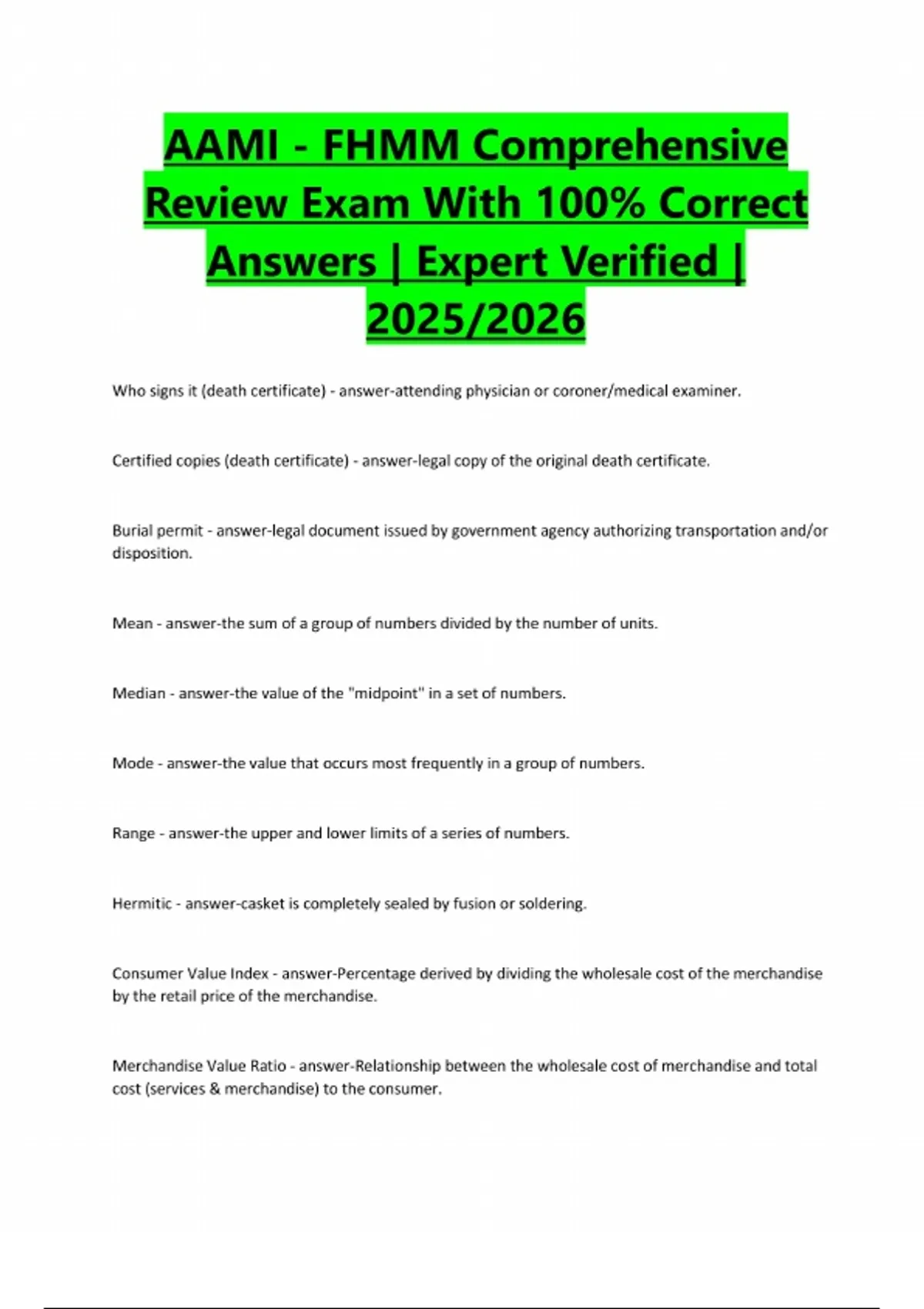 AAMI - FHMM Comprehensive Review Exam With 100% Correct Answers | Expert Verified | 2025/2026

Who signs it (death certificate) - answer-attending physician or coroner/medical examiner.

Certified copies (death certificate) - answer-legal copy of the original death certificate.

Burial permit - answer-legal document issued by government agency authorizing transportation and/or disposition.

Mean - answer-the sum of a group of numbers divided by the number of units.

Median - answer-the value of the "midpoint" in a set of numbers.

Mode - answer-the value that occurs most frequently in a group of numbers.

Range - answer-the upper and lower limits of a series of numbers.

Hermitic - answer-casket is completely sealed by fusion or soldering.

Consumer Value Index - answer-Percentage derived by dividing the wholesale cost of the merchandise by the retail price of the merchandise.

Merchandise Value Ratio - answer-Relationship between the wholesale cost of merchandise and total cost (services & merchandise) to the consumer.